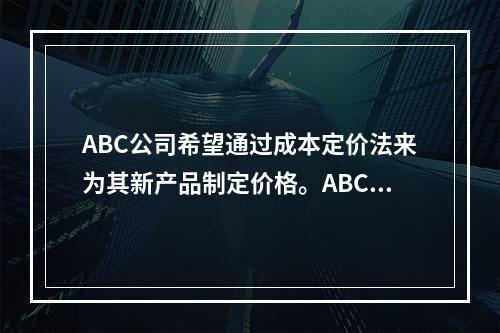 ABC公司希望通过成本定价法来为其新产品制定价格。ABC...